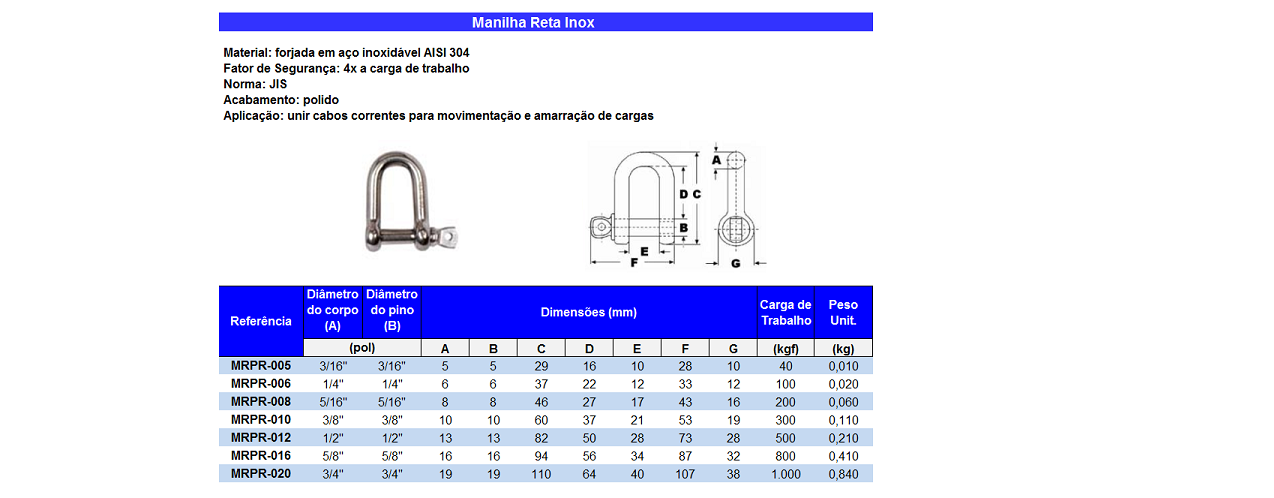 Manilha Reta Inox

Material: forjada em aço inoxidável AISI 304
Fator de Segurança: 4x a carga de trabalho
Norma: JIS
Acabamento: polido
Aplicação: unir cabos correntes para movimentação e amarração de cargas

A
D C
B
E
F
G

| Referência | Diâmetro do corpo (A) | Diâmetro do pino (B) | Dimensões (mm) | | | | | | | Carga de Trabalho | Peso Unit. |
|---|---|---|---|---|---|---|---|---|---|---|---|
| | (pol) | | A | B | C | D | E | F | G | (kgf) | (kg) |
| MRPR-005 | 3/16" | 3/16" | 5 | 5 | 29 | 16 | 10 | 28 | 10 | 40 | 0,010 |
| MRPR-006 | 1/4" | 1/4" | 6 | 6 | 37 | 22 | 12 | 33 | 12 | 100 | 0,020 |
| MRPR-008 | 5/16" | 5/16" | 8 | 8 | 46 | 27 | 17 | 43 | 16 | 200 | 0,060 |
| MRPR-010 | 3/8" | 3/8" | 10 | 10 | 60 | 37 | 21 | 53 | 19 | 300 | 0,110 |
| MRPR-012 | 1/2" | 1/2" | 13 | 13 | 82 | 50 | 28 | 73 | 28 | 500 | 0,210 |
| MRPR-016 | 5/8" | 5/8" | 16 | 16 | 94 | 56 | 34 | 87 | 32 | 800 | 0,410 |
| MRPR-020 | 3/4" | 3/4" | 19 | 19 | 110 | 64 | 40 | 107 | 38 | 1.000 | 0,840 |